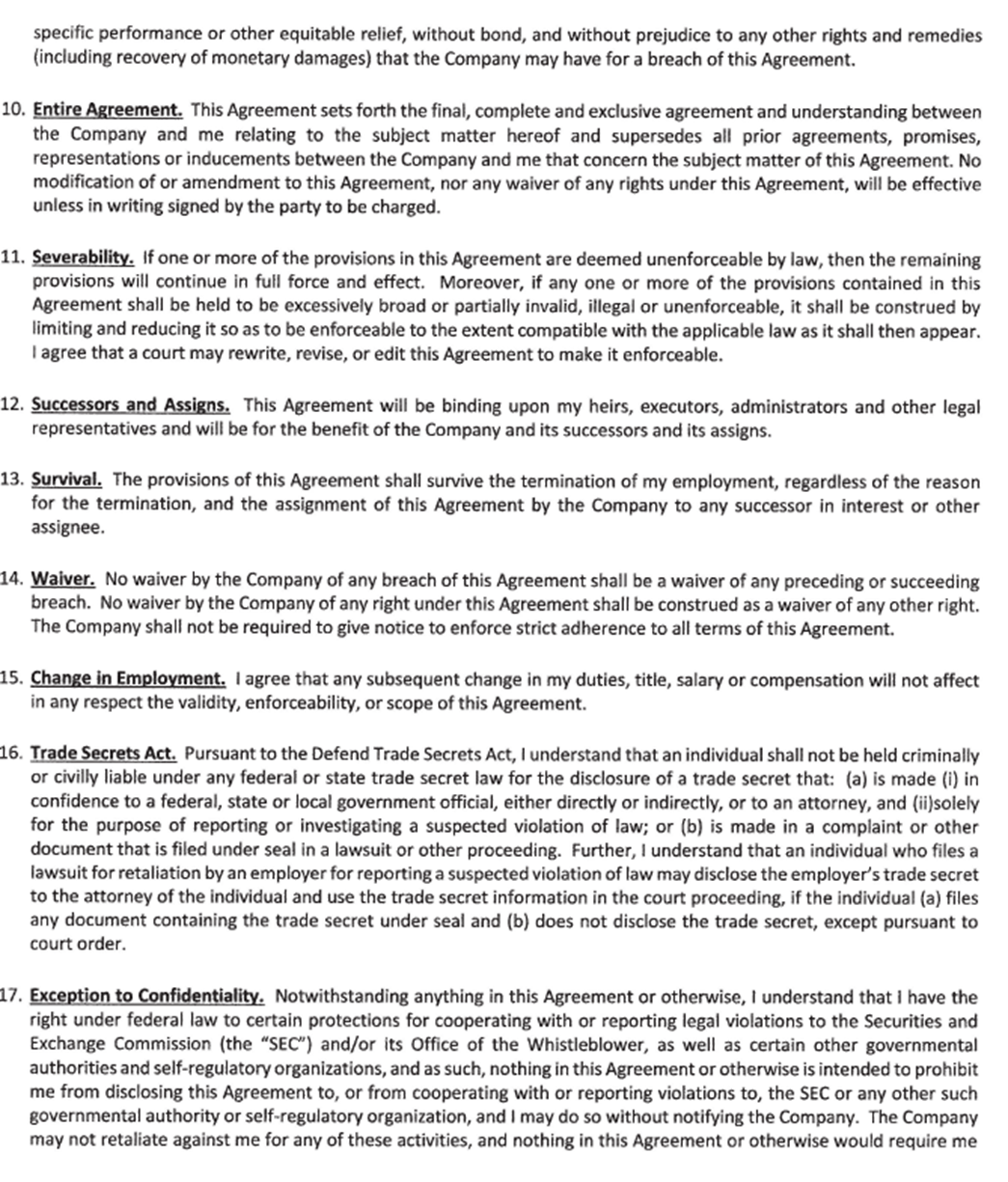 specific performance or other equitable relief, without bond, and without prejudice to any other rights and remedies (including recovery of monetary damages) that the Company may have for a breach of this Agreement.

10. Entire Agreement. This Agreement sets forth the final, complete and exclusive agreement and understanding between the Company and me relating to the subject matter hereof and supersedes all prior agreements, promises, representations or inducements between the Company and me that concern the subject matter of this Agreement. No modification of or amendment to this Agreement, nor any waiver of any rights under this Agreement, will be effective unless in writing signed by the party to be charged.

11. Severability. If one or more of the provisions in this Agreement are deemed unenforceable by law, then the remaining provisions will continue in full force and effect. Moreover, if any one or more of the provisions contained in this Agreement shall be held to be excessively broad or partially invalid, illegal or unenforceable, it shall be construed by limiting and reducing it so as to be enforceable to the extent compatible with the applicable law as it shall then appear. I agree that a court may rewrite, revise, or edit this Agreement to make it enforceable.

12. Successors and Assigns. This Agreement will be binding upon my heirs, executors, administrators and other legal representatives and will be for the benefit of the Company and its successors and its assigns.

13. Survival. The provisions of this Agreement shall survive the termination of my employment, regardless of the reason for the termination, and the assignment of this Agreement by the Company to any successor in interest or other assignee.

14. Waiver. No waiver by the Company of any breach of this Agreement shall be a waiver of any preceding or succeeding breach. No waiver by the Company of any right under this Agreement shall be construed as a waiver of any other right. The Company shall not be required to give notice to enforce strict adherence to all terms of this Agreement.

15. Change in Employment. I agree that any subsequent change in my duties, title, salary or compensation will not affect in any respect the validity, enforceability, or scope of this Agreement.

16. Trade Secrets Act. Pursuant to the Defend Trade Secrets Act, I understand that an individual shall not be held criminally or civilly liable under any federal or state trade secret law for the disclosure of a trade secret that: (a) is made (i) in confidence to a federal, state or local government official, either directly or indirectly, or to an attorney, and (ii)solely for the purpose of reporting or investigating a suspected violation of law; or (b) is made in a complaint or other document that is filed under seal in a lawsuit or other proceeding. Further, I understand that an individual who files a lawsuit for retaliation by an employer for reporting a suspected violation of law may disclose the employer's trade secret to the attorney of the individual and use the trade secret information in the court proceeding, if the individual (a) files any document containing the trade secret under seal and (b) does not disclose the trade secret, except pursuant to court order.

17. Exception to Confidentiality. Notwithstanding anything in this Agreement or otherwise, I understand that I have the right under federal law to certain protections for cooperating with or reporting legal violations to the Securities and Exchange Commission (the "SEC") and/or its Office of the Whistleblower, as well as certain other governmental authorities and self-regulatory organizations, and as such, nothing in this Agreement or otherwise is intended to prohibit me from disclosing this Agreement to, or from cooperating with or reporting violations to, the SEC or any other such governmental authority or self-regulatory organization, and I may do so without notifying the Company. The Company may not retaliate against me for any of these activities, and nothing in this Agreement or otherwise would require me